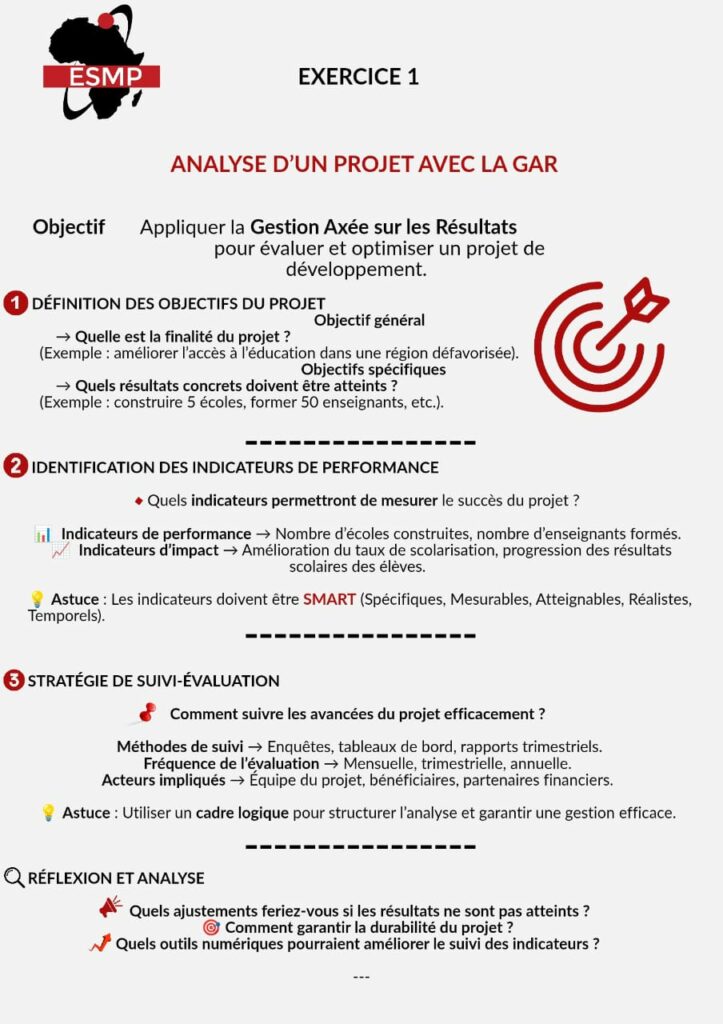 ESMP

EXERCICE 1

ANALYSE D'UN PROJET AVEC LA GAR

Objectif Appliquer la Gestion Axée sur les Résultats pour évaluer et optimiser un projet de développement.

1 DÉFINITION DES OBJECTIFS DU PROJET

Objectif général
→ Quelle est la finalité du projet ?
(Exemple : améliorer l'accès à l'éducation dans une région défavorisée).

Objectifs spécifiques
→ Quels résultats concrets doivent être atteints ?
(Exemple : construire 5 écoles, former 50 enseignants, etc.).

2 IDENTIFICATION DES INDICATEURS DE PERFORMANCE

Quels indicateurs permettront de mesurer le succès du projet ?

Indicateurs de performance → Nombre d'écoles construites, nombre d'enseignants formés.
Indicateurs d'impact → Amélioration du taux de scolarisation, progression des résultats scolaires des élèves.

Astuce : Les indicateurs doivent être SMART (Spécifiques, Mesurables, Atteignables, Réalistes, Temporels).

3 STRATÉGIE DE SUIVI-ÉVALUATION

Comment suivre les avancées du projet efficacement ?

Méthodes de suivi → Enquêtes, tableaux de bord, rapports trimestriels.
Fréquence de l'évaluation → Mensuelle, trimestrielle, annuelle.
Acteurs impliqués → Équipe du projet, bénéficiaires, partenaires financiers.

Astuce : Utiliser un cadre logique pour structurer l'analyse et garantir une gestion efficace.

RÉFLEXION ET ANALYSE

Quels ajustements feriez-vous si les résultats ne sont pas atteints ?
Comment garantir la durabilité du projet ?
Quels outils numériques pourraient améliorer le suivi des indicateurs ?

---